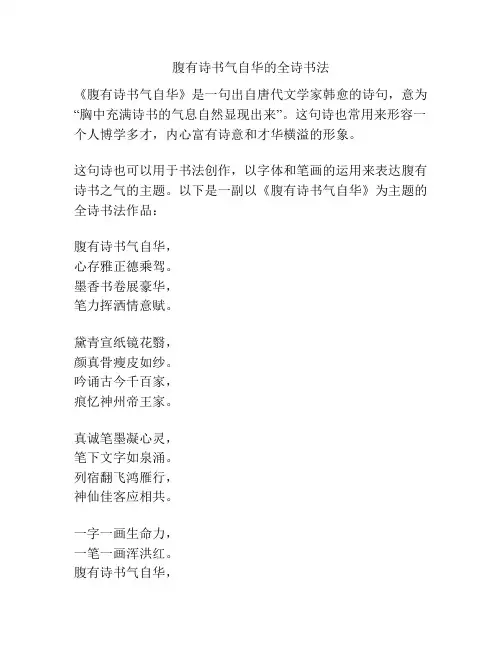 腹有诗书气自华的全诗书法

《腹有诗书气自华》是一句出自唐代文学家韩愈的诗句，意为“胸中充满诗书的气息自然显现出来”。这句诗也常用来形容一个人博学多才，内心富有诗意和才华横溢的形象。

这句诗也可以用于书法创作，以字体和笔画的运用来表达腹有诗书之气的主题。以下是一副以《腹有诗书气自华》为主题的全诗书法作品：

腹有诗书气自华，
心存雅正德乘驾。
墨香书卷展豪华，
笔力挥洒情意赋。

黛青宣纸镜花翳，
颜真骨瘦皮如纱。
吟诵古今千百家，
痕忆神州帝王家。

真诚笔墨凝心灵，
笔下文字如泉涌。
列宿翻飞鸿雁行，
神仙佳客应相共。

一字一画生命力，
一笔一画浑洪红。
腹有诗书气自华，